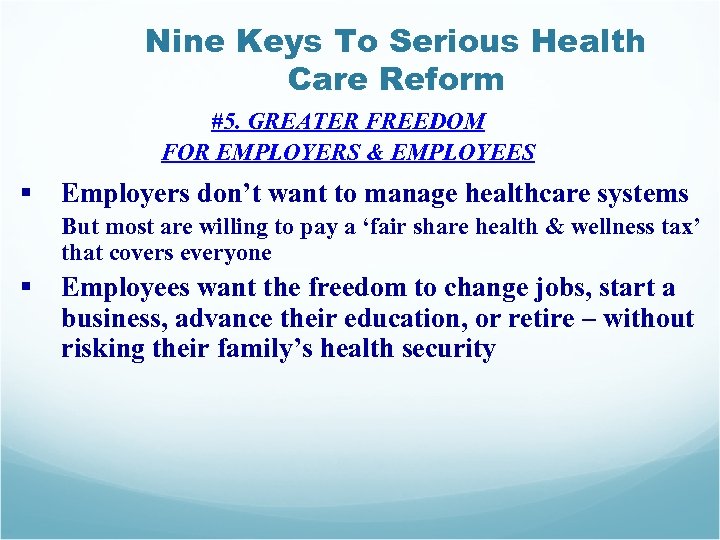 Nine Keys To Serious Health Care Reform

#5. GREATER FREEDOM FOR EMPLOYERS & EMPLOYEES

▪ Employers don’t want to manage healthcare systems

But most are willing to pay a ‘fair share health & wellness tax’ that covers everyone

▪ Employees want the freedom to change jobs, start a business, advance their education, or retire – without risking their family’s health security